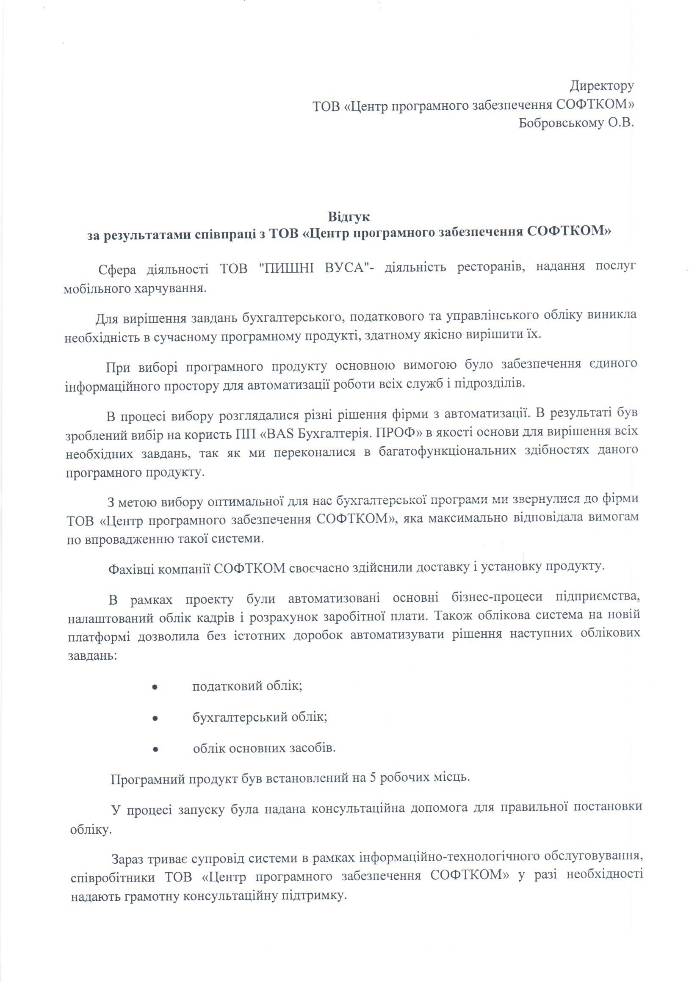 Директору
ТОВ «Центр програмного забезпечення СОФТКОМ»
Бобровському О.В.

Відгук
за результатами співпраці з ТОВ «Центр програмного забезпечення СОФТКОМ»

Сфера діяльності ТОВ "ПИШНІ ВУСА"- діяльність ресторанів, надання послуг мобільного харчування.

Для вирішення завдань бухгалтерського, податкового та управлінського обліку виникла необхідність в сучасному програмному продукті, здатному якісно вирішити їх.

При виборі програмного продукту основною вимогою було забезпечення єдиного інформаційного простору для автоматизації роботи всіх служб і підрозділів.

В процесі вибору розглядалися різні рішення фірми з автоматизації. В результаті був зроблений вибір на користь ПП «BAS Бухгалтерія. ПРОФ» в якості основи для вирішення всіх необхідних завдань, так як ми переконалися в багатофункціональних здібностях даного програмного продукту.

З метою вибору оптимальної для нас бухгалтерської програми ми звернулися до фірми ТОВ «Центр програмного забезпечення СОФТКОМ», яка максимально відповідала вимогам по впровадженню такої системи.

Фахівці компанії СОФТКОМ своєчасно здійснили доставку і установку продукту.

В рамках проекту були автоматизовані основні бізнес-процеси підприємства, налаштований облік кадрів і розрахунок заробітної плати. Також облікова система на новій платформі дозволила без істотних доробок автоматизувати рішення наступних облікових завдань:

• податковий облік;
• бухгалтерський облік;
• облік основних засобів.

Програмний продукт був встановлений на 5 робочих місць.

У процесі запуску була надана консультаційна допомога для правильної постановки обліку.

Зараз триває супровід системи в рамках інформаційно-технологічного обслуговування, співробітники ТОВ «Центр програмного забезпечення СОФТКОМ» у разі необхідності надають грамотну консультаційну підтримку.